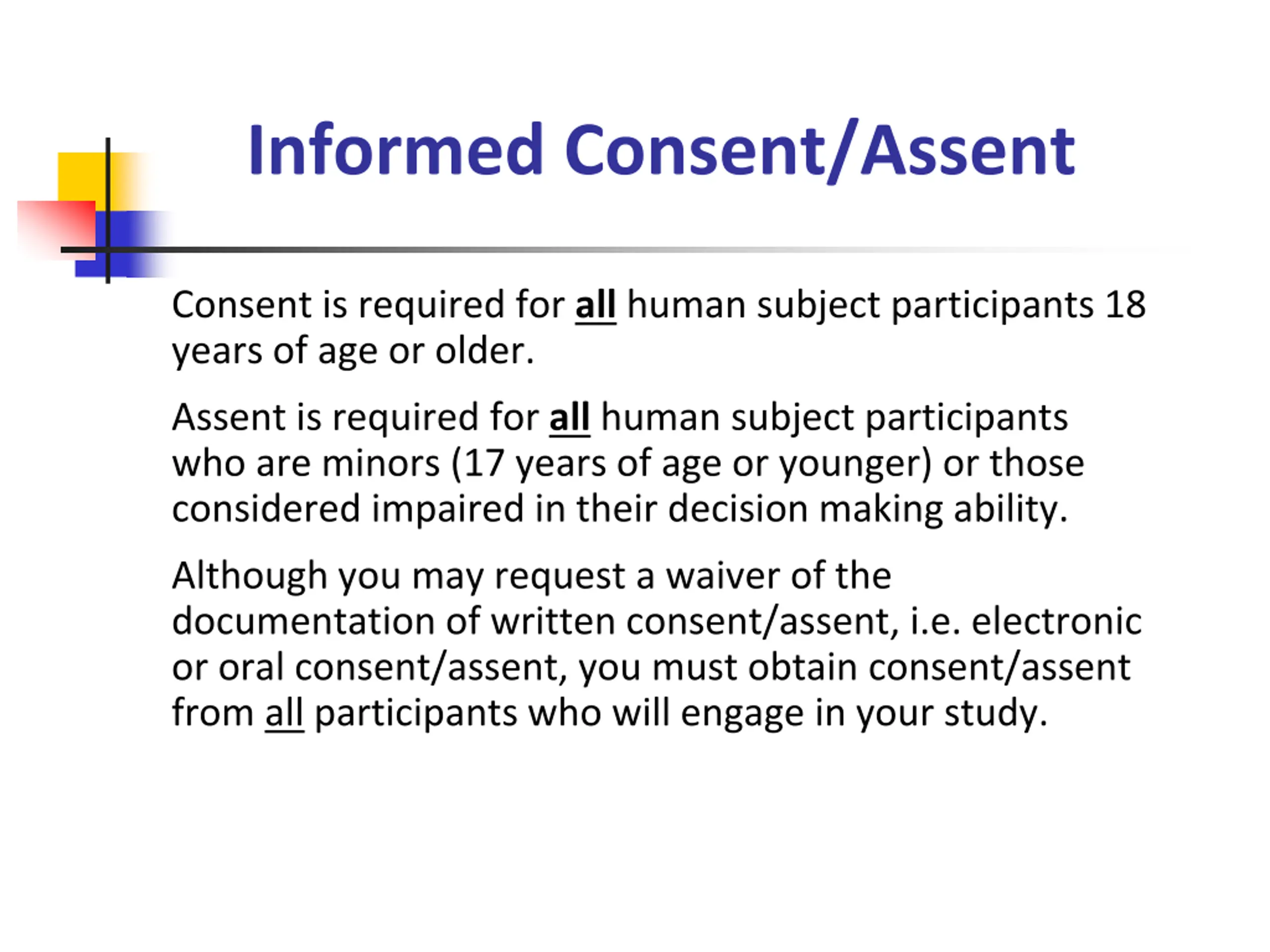 Informed Consent/Assent

Consent is required for all human subject participants 18 years of age or older.

Assent is required for all human subject participants who are minors (17 years of age or younger) or those considered impaired in their decision making ability.

Although you may request a waiver of the documentation of written consent/assent, i.e. electronic or oral consent/assent, you must obtain consent/assent from all participants who will engage in your study.